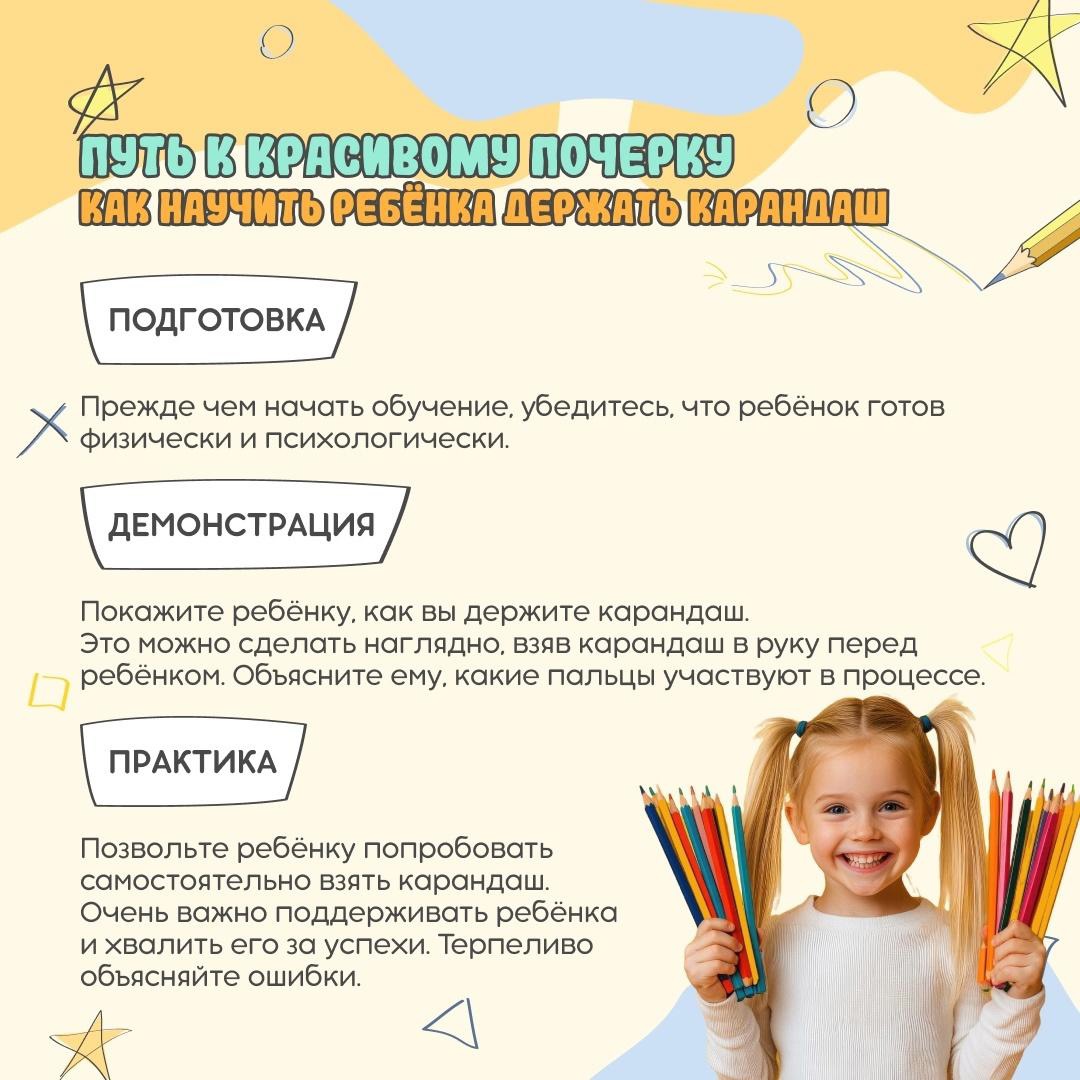 ПУТЬ К КРАСИВОМУ ПОЧЕРКУ
КАК НАУЧИТЬ РЕБЁНКА ДЕРЖАТЬ КАРАНДАШ

ПОДГОТОВКА

Прежде чем начать обучение, убедитесь, что ребёнок готов физически и психологически.

ДЕМОНСТРАЦИЯ

Покажите ребёнку, как вы держите карандаш.
Это можно сделать наглядно, взяв карандаш в руку перед ребёнком. Объясните ему, какие пальцы участвуют в процессе.

ПРАКТИКА

Позвольте ребёнку попробовать самостоятельно взять карандаш. Очень важно поддерживать ребёнка и хвалить его за успехи. Терпеливо объясняйте ошибки.